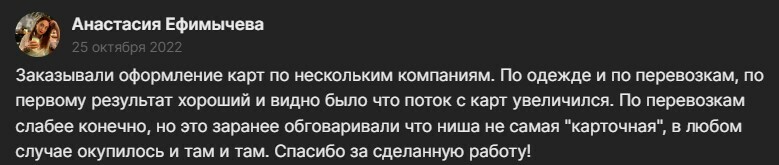 Анастасия Ефимычева
25 октября 2022

Заказывали оформление карт по нескольким компаниям. По одежде и по перевозкам, по первому результат хороший и видно было что поток с карт увеличился. По перевозкам слабее конечно, но это заранее обговаривали что ниша не самая "карточная", в любом случае окупилось и там и там. Спасибо за сделанную работу!